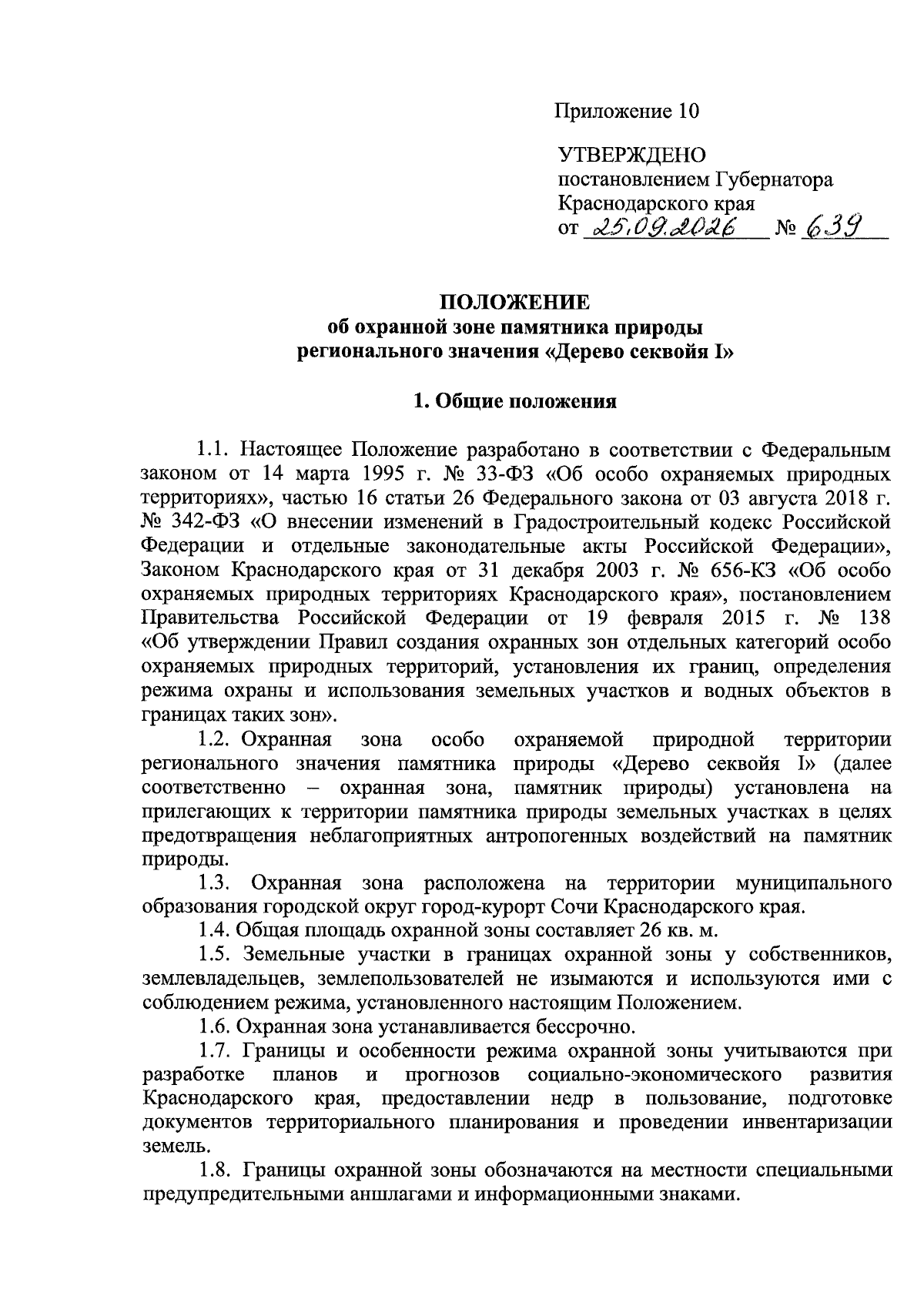 Приложение 10

УТВЕРЖДЕНО
постановлением Губернатора
Краснодарского края
от 25.09.2026 № 639

ПОЛОЖЕНИЕ
об охранной зоне памятника природы
регионального значения «Дерево секвойя I»

1. Общие положения

1.1. Настоящее Положение разработано в соответствии с Федеральным законом от 14 марта 1995 г. № 33-ФЗ «Об особо охраняемых природных территориях», частью 16 статьи 26 Федерального закона от 03 августа 2018 г. № 342-ФЗ «О внесении изменений в Градостроительный кодекс Российской Федерации и отдельные законодательные акты Российской Федерации», Законом Краснодарского края от 31 декабря 2003 г. № 656-КЗ «Об особо охраняемых природных территориях Краснодарского края», постановлением Правительства Российской Федерации от 19 февраля 2015 г. № 138 «Об утверждении Правил создания охранных зон отдельных категорий особо охраняемых природных территорий, установления их границ, определения режима охраны и использования земельных участков и водных объектов в границах таких зон».

1.2. Охранная зона особо охраняемой природной территории регионального значения памятника природы «Дерево секвойя I» (далее соответственно – охранная зона, памятник природы) установлена на прилегающих к территории памятника природы земельных участках в целях предотвращения неблагоприятных антропогенных воздействий на памятник природы.

1.3. Охранная зона расположена на территории муниципального образования городской округ город-курорт Сочи Краснодарского края.

1.4. Общая площадь охранной зоны составляет 26 кв. м.

1.5. Земельные участки в границах охранной зоны у собственников, землевладельцев, землепользователей не изымаются и используются ими с соблюдением режима, установленного настоящим Положением.

1.6. Охранная зона устанавливается бессрочно.

1.7. Границы и особенности режима охранной зоны учитываются при разработке планов и прогнозов социально-экономического развития Краснодарского края, предоставлении недр в пользование, подготовке документов территориального планирования и проведении инвентаризации земель.

1.8. Границы охранной зоны обозначаются на местности специальными предупредительными аншлагами и информационными знаками.